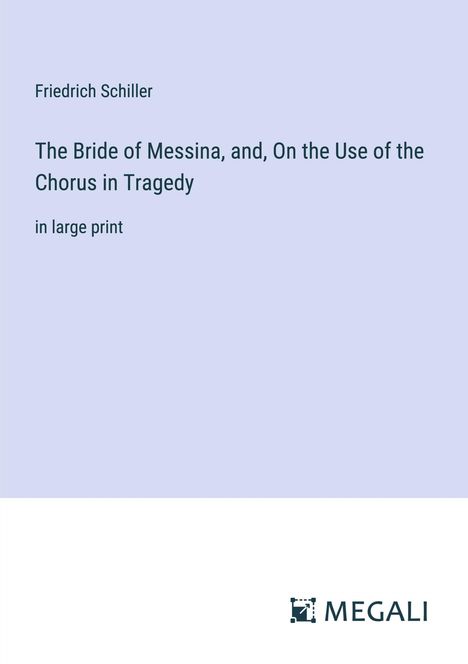 Friedrich Schiller

The Bride of Messina, and, On the Use of the Chorus in Tragedy

in large print

MEGALI